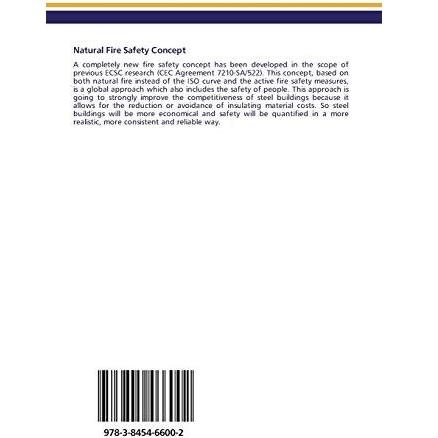 Natural Fire Safety Concept

A completely new fire safety concept has been developed in the scope of previous ECSC research (CEC Agreement 7210-SA/522). This concept, based on both natural fire instead of the ISO curve and the active fire safety measures, is a global approach which also includes the safety of people. This approach is going to strongly improve the competitiveness of steel buildings because it allows for the reduction or avoidance of insulating material costs. So steel buildings will be more economical and safety will be quantified in a more realistic, more consistent and reliable way.

978-3-8454-6600-2